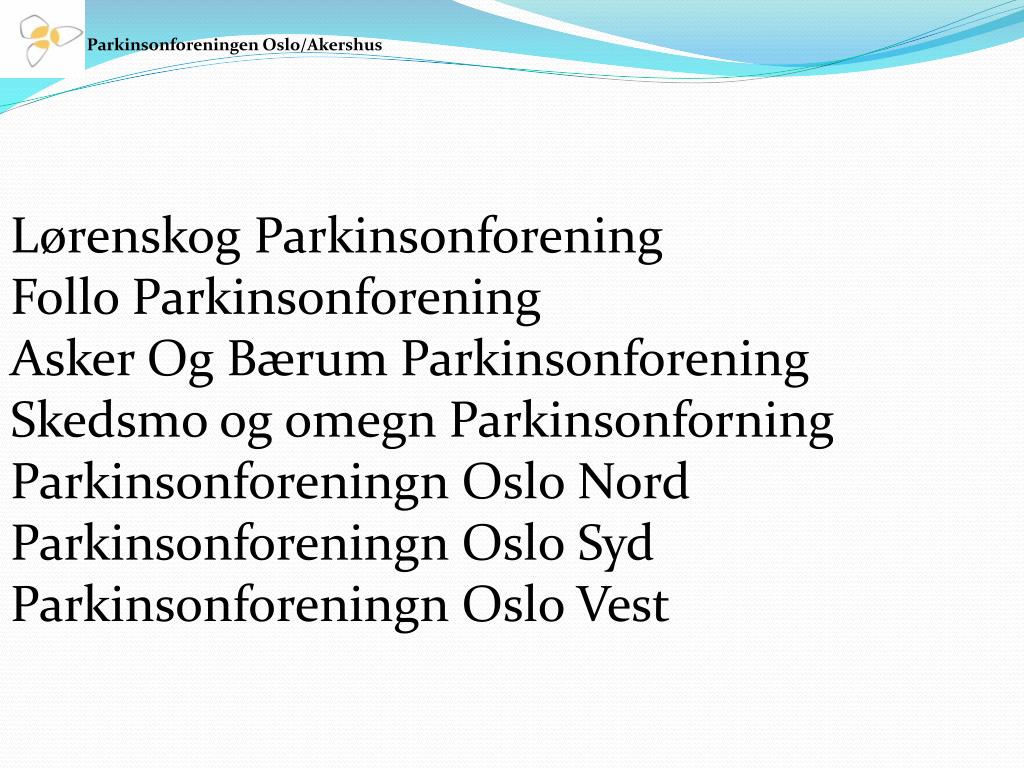 Parkinsonforeningen Oslo/Akershus

Lørenskog Parkinsonforening
Follo Parkinsonforening
Asker Og Bærum Parkinsonforening
Skedsmo og omegn Parkinsonforning
Parkinsonforeningn Oslo Nord
Parkinsonforeningn Oslo Syd
Parkinsonforeningn Oslo Vest